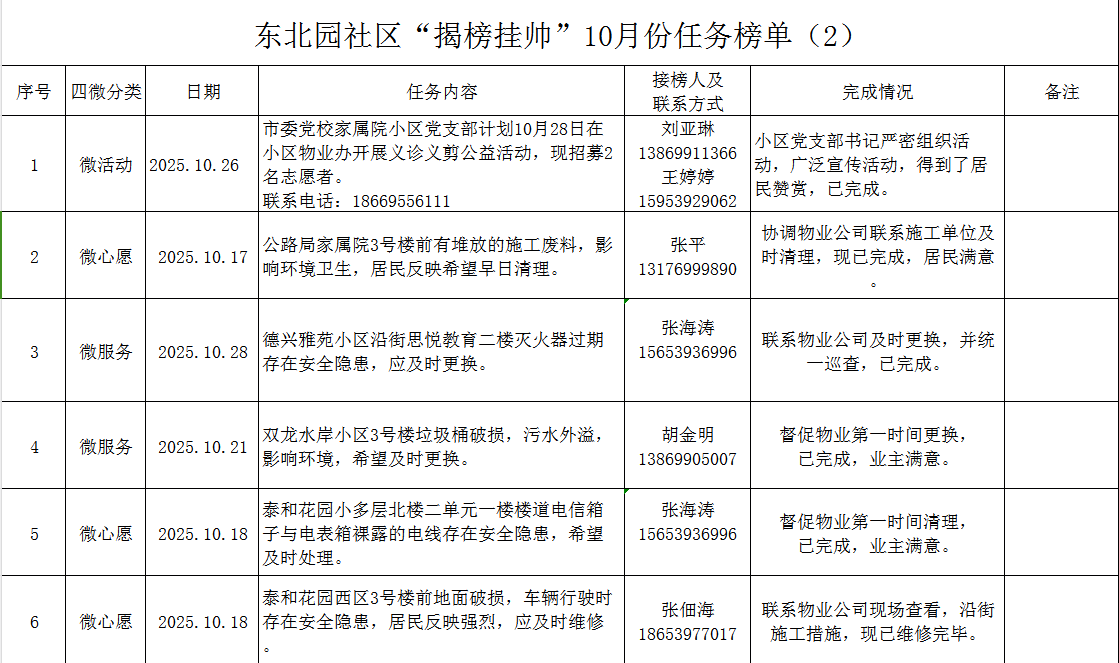 东北园社区“揭榜挂帅”10月份任务榜单（2）

| 序号 | 四微分类 | 日期 | 任务内容 | 接榜人及联系方式 | 完成情况 | 备注 |
|---|---|---|---|---|---|---|
| 1 | 微活动 | 2025.10.26 | 市委党校家属院小区党支部计划10月28日在小区物业办开展义诊义剪公益活动，现招募2名志愿者。联系电话：18669556111 | 刘亚琳 13869911366 王婷婷 15953929062 | 小区党支部书记严密组织活动，广泛宣传活动，得到了居民赞赏，已完成。 | |
| 2 | 微心愿 | 2025.10.17 | 公路局家属院3号楼前有堆放的施工废料，影响环境卫生，居民反映希望早日清理。 | 张平 13176999890 | 协调物业公司联系施工单位及时清理，现已完成，居民满意。 | |
| 3 | 微服务 | 2025.10.28 | 德兴雅苑小区沿街思悦教育二楼灭火器过期存在安全隐患，应及时更换。 | 张海涛 15653936996 | 联系物业公司及时更换，并统一巡查，已完成。 | |
| 4 | 微服务 | 2025.10.21 | 双龙水岸小区3号楼垃圾桶破损，污水外溢，影响环境，希望及时更换。 | 胡金明 13869905007 | 督促物业第一时间更换，已完成，业主满意。 | |
| 5 | 微心愿 | 2025.10.18 | 泰和花园小多层北楼二单元一楼楼道电信箱子与电表箱裸露的电线存在安全隐患，希望及时处理。 | 张海涛 15653936996 | 督促物业第一时间清理，已完成，业主满意。 | |
| 6 | 微心愿 | 2025.10.18 | 泰和花园西区3号楼前地面破损，车辆行驶时存在安全隐患，居民反映强烈，应及时维修。 | 张佃海 18653977017 | 联系物业公司现场查看，沿街施工措施，现已维修完毕。 | |